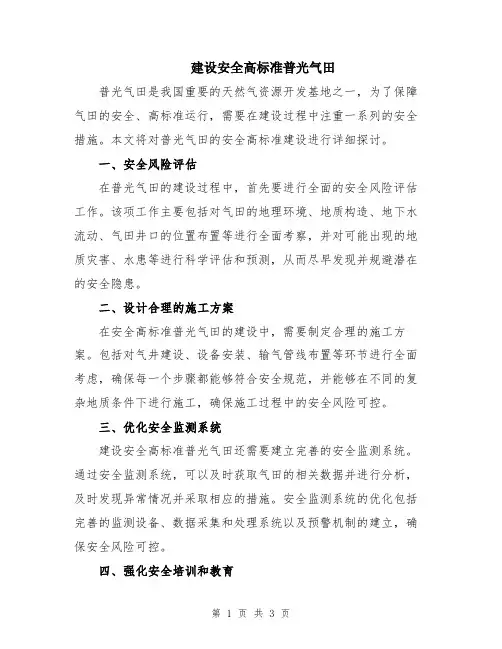 建设安全高标准普光气田

普光气田是我国重要的天然气资源开发基地之一，为了保障气田的安全、高标准运行，需要在建设过程中注重一系列的安全措施。本文将对普光气田的安全高标准建设进行详细探讨。

一、安全风险评估

在普光气田的建设过程中，首先要进行全面的安全风险评估工作。该项工作主要包括对气田的地理环境、地质构造、地下水流动、气田井口的位置布置等进行全面考察，并对可能出现的地质灾害、水患等进行科学评估和预测，从而尽早发现并规避潜在的安全隐患。

二、设计合理的施工方案

在安全高标准普光气田的建设中，需要制定合理的施工方案。包括对气井建设、设备安装、输气管线布置等环节进行全面考虑，确保每一个步骤都能够符合安全规范，并能够在不同的复杂地质条件下进行施工，确保施工过程中的安全风险可控。

三、优化安全监测系统

建设安全高标准普光气田还需要建立完善的安全监测系统。通过安全监测系统，可以及时获取气田的相关数据并进行分析，及时发现异常情况并采取相应的措施。安全监测系统的优化包括完善的监测设备、数据采集和处理系统以及预警机制的建立，确保安全风险可控。

四、强化安全培训和教育

第 1 页 共 3 页